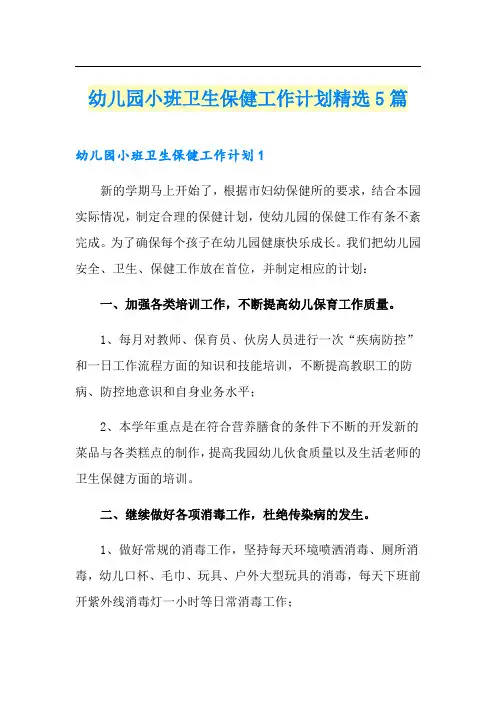 幼儿园小班卫生保健工作计划精选5篇

幼儿园小班卫生保健工作计划1

新的学期马上开始了，根据市妇幼保健所的要求，结合本园实际情况，制定合理的保健计划，使幼儿园的保健工作有条不紊完成。为了确保每个孩子在幼儿园健康快乐成长。我们把幼儿园安全、卫生、保健工作放在首位，并制定相应的计划：

一、加强各类培训工作，不断提高幼儿保育工作质量。

1、每月对教师、保育员、伙房人员进行一次“疾病防控”和一日工作流程方面的知识和技能培训，不断提高教职工的防病、防控地意识和自身业务水平；

2、本学年重点是在符合营养膳食的条件下不断的开发新的菜品与各类糕点的制作，提高我园幼儿伙食质量以及生活老师的卫生保健方面的培训。

二、继续做好各项消毒工作，杜绝传染病的发生。

1、做好常规的消毒工作，坚持每天环境喷洒消毒、厕所消毒，幼儿口杯、毛巾、玩具、户外大型玩具的消毒，每天下班前开紫外线消毒灯一小时等日常消毒工作；